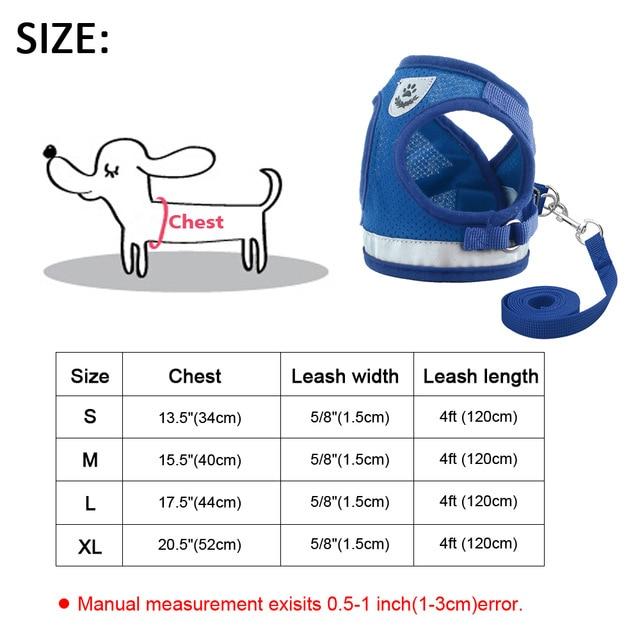 SIZE:

Chest

| Size | Chest | Leash width | Leash length |
|---|---|---|---|
| S | 13.5"(34cm) | 5/8"(1.5cm) | 4ft (120cm) |
| M | 15.5"(40cm) | 5/8"(1.5cm) | 4ft (120cm) |
| L | 17.5"(44cm) | 5/8"(1.5cm) | 4ft (120cm) |
| XL | 20.5"(52cm) | 5/8"(1.5cm) | 4ft (120cm) |

● Manual measurement exisits 0.5-1 inch(1-3cm)error.